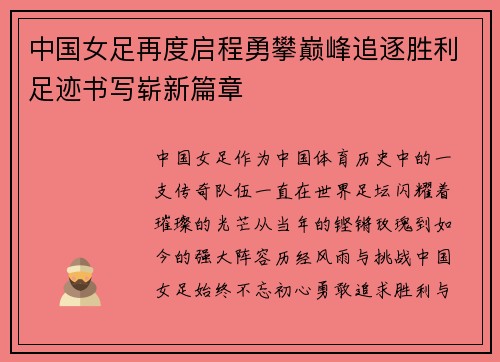 中国女足再度启程勇攀巅峰追逐胜利足迹书写崭新篇章

中国女足作为中国体育历史中的一支传奇队伍一直在世界足坛闪耀着璀璨的光芒从当年的铿锵玫瑰到如今的强大阵容历经风雨与挑战中国女足始终不忘初心勇敢追求胜利与